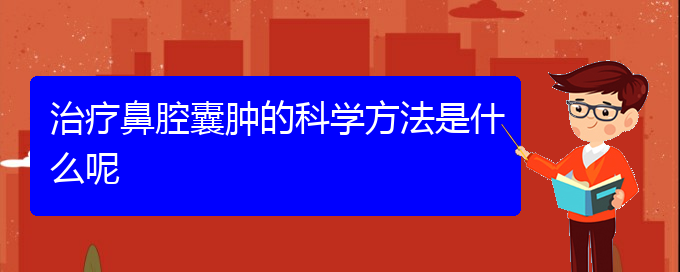 治疗鼻腔囊肿的科学方法是什么呢